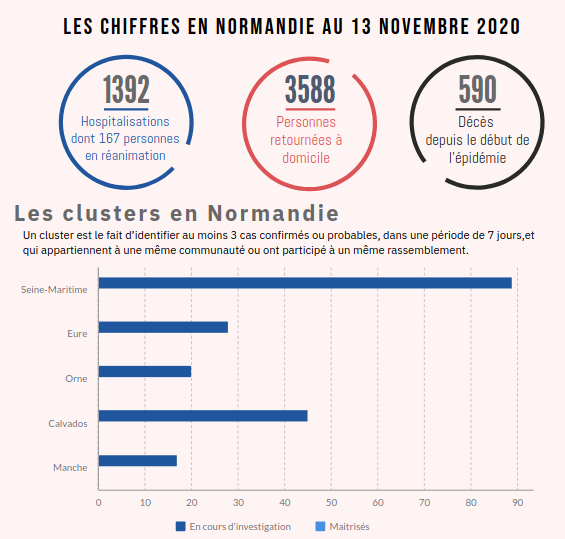 LES CHIFFRES EN NORMANDIE AU 13 NOVEMBRE 2020

1392
Hospitalisations dont 167 personnes en réanimation

3588
Personnes retournées à domicile

590
Décès depuis le début de l'épidémie

Les clusters en Normandie

Un cluster est le fait d'identifier au moins 3 cas confirmés ou probables, dans une période de 7 jours,et qui appartiennent à une même communauté ou ont participé à un même rassemblement.

Seine-Maritime
Eure
Orne
Calvados
Manche

0 10 20 30 40 50 60 70 80 90

En cours d'investigation
Maitrisés